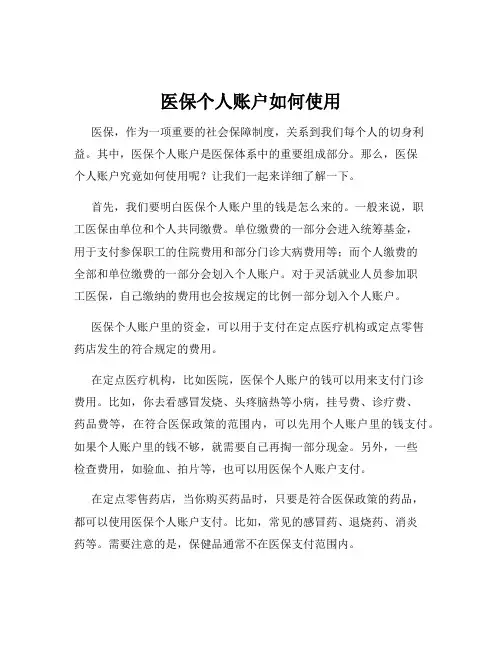 医保个人账户如何使用

医保，作为一项重要的社会保障制度，关系到我们每个人的切身利益。其中，医保个人账户是医保体系中的重要组成部分。那么，医保个人账户究竟如何使用呢？让我们一起来详细了解一下。

首先，我们要明白医保个人账户里的钱是怎么来的。一般来说，职工医保由单位和个人共同缴费。单位缴费的一部分会进入统筹基金，用于支付参保职工的住院费用和部分门诊大病费用等；而个人缴费的全部和单位缴费的一部分会划入个人账户。对于灵活就业人员参加职工医保，自己缴纳的费用也会按规定的比例一部分划入个人账户。

医保个人账户里的资金，可以用于支付在定点医疗机构或定点零售药店发生的符合规定的费用。

在定点医疗机构，比如医院，医保个人账户的钱可以用来支付门诊费用。比如，你去看感冒发烧、头疼脑热等小病，挂号费、诊疗费、药品费等，在符合医保政策的范围内，可以先用个人账户里的钱支付。如果个人账户里的钱不够，就需要自己再掏一部分现金。另外，一些检查费用，如验血、拍片等，也可以用医保个人账户支付。

在定点零售药店，当你购买药品时，只要是符合医保政策的药品，都可以使用医保个人账户支付。比如，常见的感冒药、退烧药、消炎药等。需要注意的是，保健品通常不在医保支付范围内。